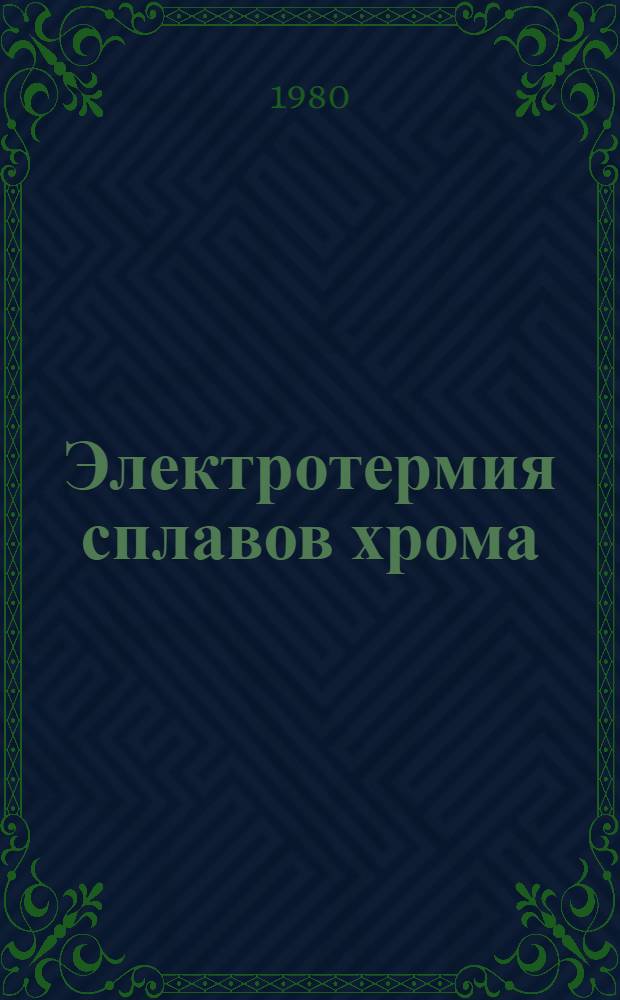 1980

Электротермия сплавов хрома